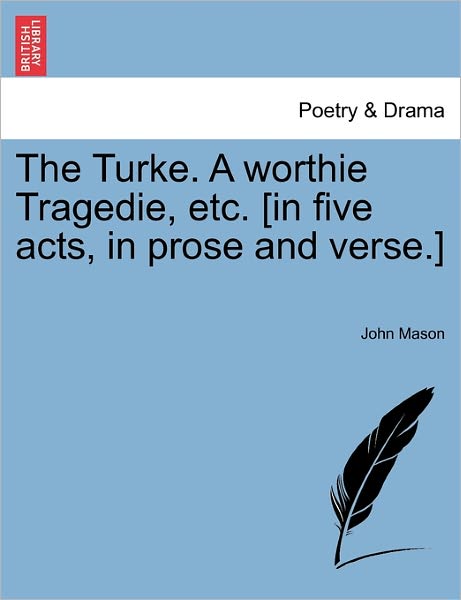 BRITISH LIBRARY

Poetry & Drama

The Turke. A worthie Tragedie, etc. [in five acts, in prose and verse.]

John Mason